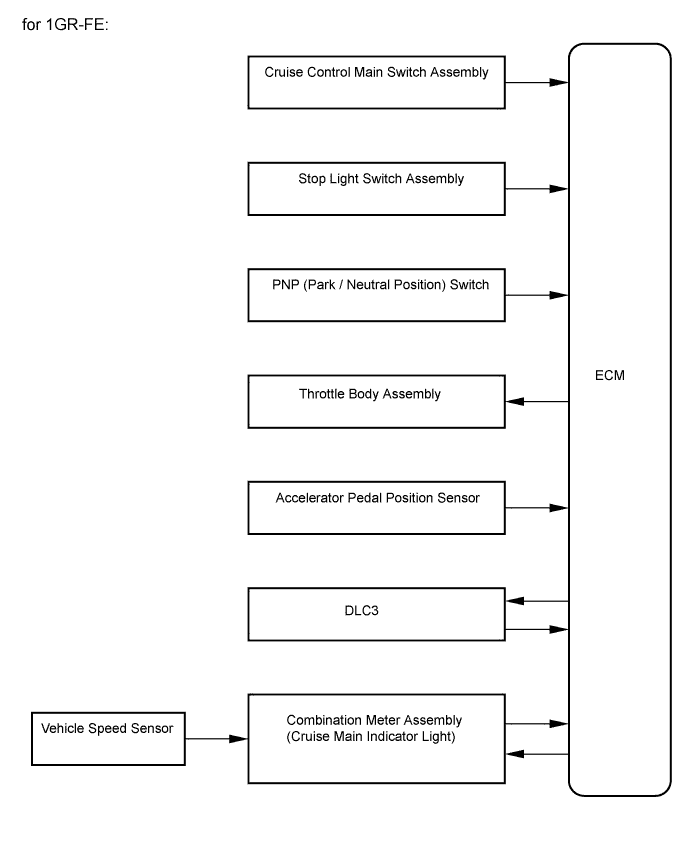 for 1GR-FE:

Cruise Control Main Switch Assembly

Stop Light Switch Assembly

PNP (Park / Neutral Position) Switch

Throttle Body Assembly

Accelerator Pedal Position Sensor

DLC3

Vehicle Speed Sensor

Combination Meter Assembly (Cruise Main Indicator Light)

ECM